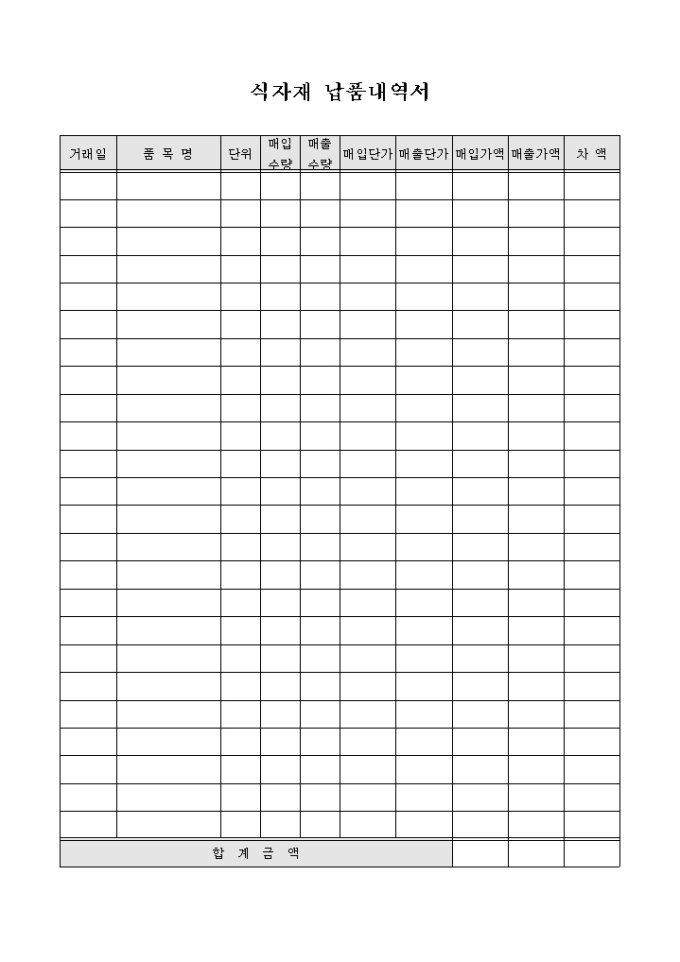 식자재 납품내역서

| 거래일 | 품 목 명 | 단위 | 매입 수량 | 매출 수량 | 매입단가 | 매출단가 | 매입가액 | 매출가액 | 차 액 |
|---|---|---|---|---|---|---|---|---|---|
| | | | | | | | | | |
| | | | | | | | | | |
| | | | | | | | | | |
| | | | | | | | | | |
| | | | | | | | | | |
| | | | | | | | | | |
| | | | | | | | | | |
| | | | | | | | | | |
| | | | | | | | | | |
| | | | | | | | | | |
| | | | | | | | | | |
| | | | | | | | | | |
| | | | | | | | | | |
| | | | | | | | | | |
| | | | | | | | | | |
| | | | | | | | | | |
| | | | | | | | | | |
| | | | | | | | | | |
| | | | | | | | | | |
| | | | | | | | | | |
| | | | | | | | | | |
| | | | | | | | | | |
| | | | | | | | | | |
| | | | | | | | | | |
| 합 계 금 액 | | | | | | | | | |